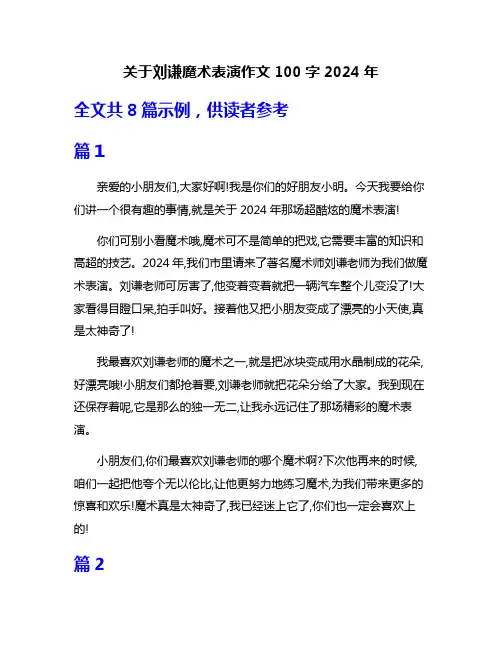 关于刘谦魔术表演作文 100 字 2024 年

全文共 8 篇示例，供读者参考

篇 1

亲爱的小朋友们,大家好啊!我是你们的好朋友小明。今天我要给你们讲一个很有趣的事情,就是关于 2024 年那场超酷炫的魔术表演!

你们可别小看魔术哦,魔术可不是简单的把戏,它需要丰富的知识和高超的技艺。2024 年,我们市里请来了著名魔术师刘谦老师为我们做魔术表演。刘谦老师可厉害了,他变着变着就把一辆汽车整个儿变没了!大家看得目瞪口呆,拍手叫好。接着他又把小朋友变成了漂亮的小天使,真是太神奇了!

我最喜欢刘谦老师的魔术之一,就是把冰块变成用水晶制成的花朵,好漂亮哦!小朋友们都抢着要,刘谦老师就把花朵分给了大家。我到现在还保存着呢,它是那么的独一无二,让我永远记住了那场精彩的魔术表演。

小朋友们,你们最喜欢刘谦老师的哪个魔术啊?下次他再来的时候,咱们一起把他夸个无以伦比,让他更努力地练习魔术,为我们带来更多的惊喜和欢乐!魔术真是太神奇了,我已经迷上它了,你们也一定会喜欢上的!

篇 2